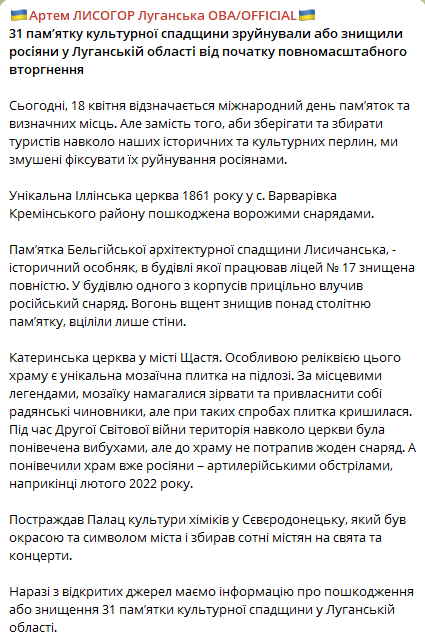 🇺🇦Артем ЛИСОГОР Луганська ОВА/OFFICIAL🇺🇦
31 пам'ятку культурної спадщини зруйнували або знищили росіяни у Луганській області від початку повномасштабного вторгнення

Сьогодні, 18 квітня відзначається міжнародний день пам'яток та визначних місць. Але замість того, аби зберігати та збирати туристів навколо наших історичних та культурних перлин, ми змушені фіксувати їх руйнування росіянами.

Унікальна Іллінська церква 1861 року у с. Варварівка Кремінського району пошкоджена ворожими снарядами.

Пам'ятка Бельгійської архітектурної спадщини Лисичанська, - історичний особняк, в будівлі якої працював ліцей № 17 знищена повністю. У будівлю одного з корпусів прицільно влучив російський снаряд. Вогонь вщент знищив понад столітню пам'ятку, вціліли лише стіни.

Катеринська церква у місті Щастя. Особливою реліквією цього храму є унікальна мозаїчна плитка на підлозі. За місцевими легендами, мозаїку намагалися зірвати та привласнити собі радянські чиновники, але при таких спробах плитка кришилася. Під час Другої Світової війни територія навколо церкви була понівечена вибухами, але до храму не потрапив жоден снаряд. А понівечили храм вже росіяни – артилерійськими обстрілами, наприкінці лютого 2022 року.

Постраждав Палац культури хіміків у Сєвєродонецьку, який був окрасою та символом міста і збирав сотні містян на свята та концерти.

Наразі з відкритих джерел маємо інформацію про пошкодження або знищення 31 пам'ятки культурної спадщини у Луганській області.